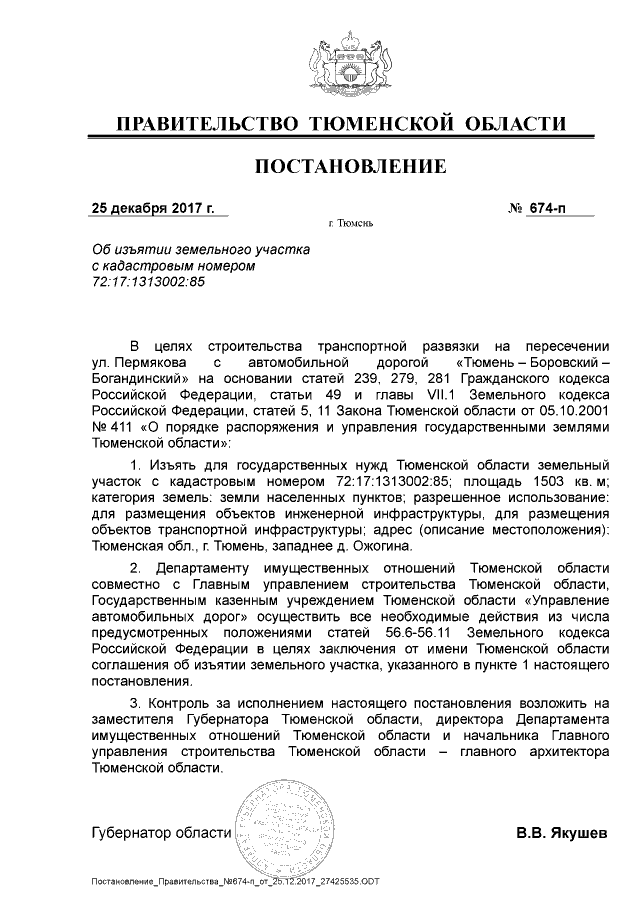 ПРАВИТЕЛЬСТВО ТЮМЕНСКОЙ ОБЛАСТИ

ПОСТАНОВЛЕНИЕ

25 декабря 2017 г. № 674-п

г. Тюмень

Об изъятии земельного участка с кадастровым номером 72:17:1313002:85

В целях строительства транспортной развязки на пересечении ул. Пермякова с автомобильной дорогой «Тюмень – Боровский – Богандинский» на основании статей 239, 279, 281 Гражданского кодекса Российской Федерации, статьи 49 и главы VII.1 Земельного кодекса Российской Федерации, статей 5, 11 Закона Тюменской области от 05.10.2001 № 411 «О порядке распоряжения и управления государственными землями Тюменской области»:

1. Изъять для государственных нужд Тюменской области земельный участок с кадастровым номером 72:17:1313002:85; площадь 1503 кв. м; категория земель: земли населенных пунктов; разрешенное использование: для размещения объектов инженерной инфраструктуры, для размещения объектов транспортной инфраструктуры; адрес (описание местоположения): Тюменская обл., г. Тюмень, западнее д. Ожогина.

2. Департаменту имущественных отношений Тюменской области совместно с Главным управлением строительства Тюменской области, Государственным казенным учреждением Тюменской области «Управление автомобильных дорог» осуществить все необходимые действия из числа предусмотренных положениями статей 56.6-56.11 Земельного кодекса Российской Федерации в целях заключения от имени Тюменской области соглашения об изъятии земельного участка, указанного в пункте 1 настоящего постановления.

3. Контроль за исполнением настоящего постановления возложить на заместителя Губернатора Тюменской области, директора Департамента имущественных отношений Тюменской области и начальника Главного управления строительства Тюменской области – главного архитектора Тюменской области.

Губернатор области В.В. Якушев

Постановление_Правительства_№674-п_от_25.12.2017_27425535.ODT